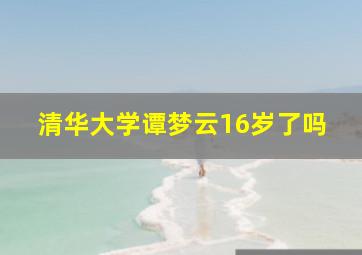 清华大学谭梦云16岁了吗